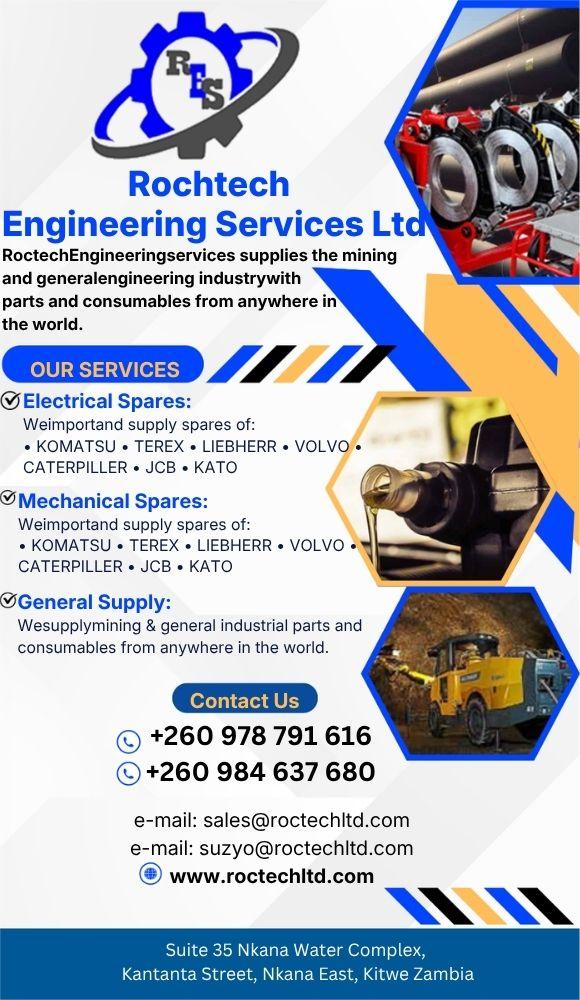 RES

Rochtech Engineering Services Ltd

RoctechEngineeringservices supplies the mining and generalengineering industrywith parts and consumables from anywhere in the world.

OUR SERVICES

Electrical Spares:
Weimportand supply spares of:
• KOMATSU • TEREX • LIEBHERR • VOLVO • CATERPILLER • JCB • KATO

Mechanical Spares:
Weimportand supply spares of:
• KOMATSU • TEREX • LIEBHERR • VOLVO • CATERPILLER • JCB • KATO

General Supply:
Wesupplymining & general industrial parts and consumables from anywhere in the world.

Contact Us

+260 978 791 616
+260 984 637 680

e-mail: sales@roctechltd.com
e-mail: suzyo@roctechltd.com
www.roctechltd.com

Suite 35 Nkana Water Complex,
Kantanta Street, Nkana East, Kitwe Zambia